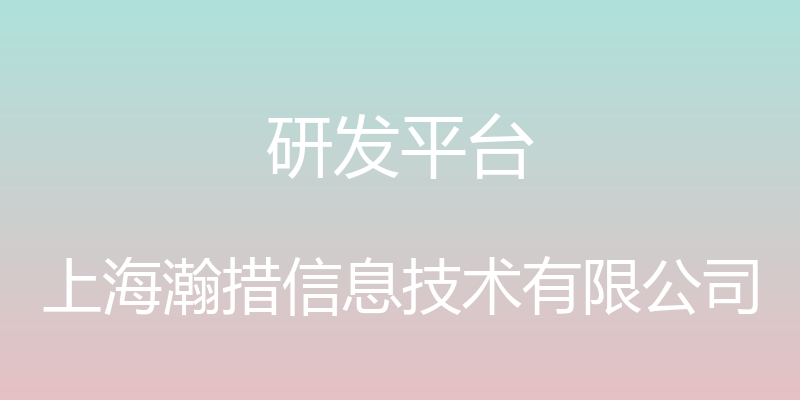 研发平台

上海瀚措信息技术有限公司